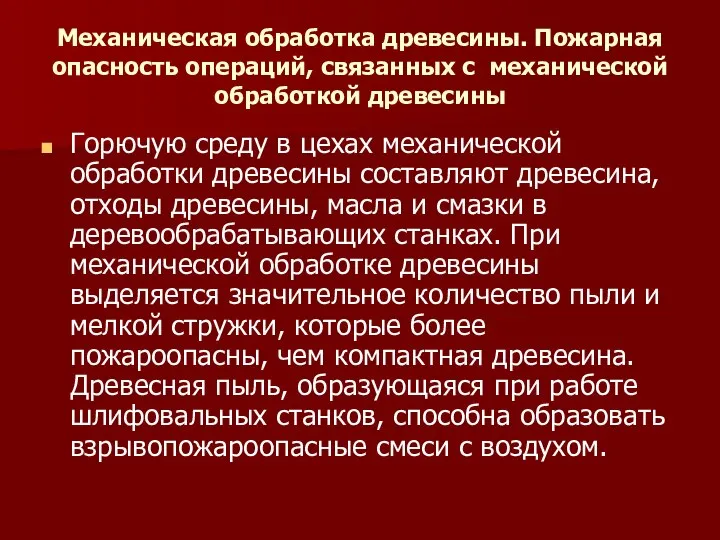 Механическая обработка древесины. Пожарная опасность операций, связанных с механической обработкой древесины

Горючую среду в цехах механической обработки древесины составляют древесина, отходы древесины, масла и смазки в деревообрабатывающих станках. При механической обработке древесины выделяется значительное количество пыли и мелкой стружки, которые более пожароопасны, чем компактная древесина. Древесная пыль, образующаяся при работе шлифовальных станков, способна образовать взрывопожароопасные смеси с воздухом.